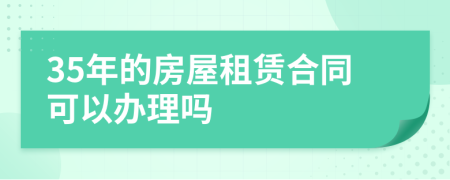 35年的房屋租赁合同可以办理吗